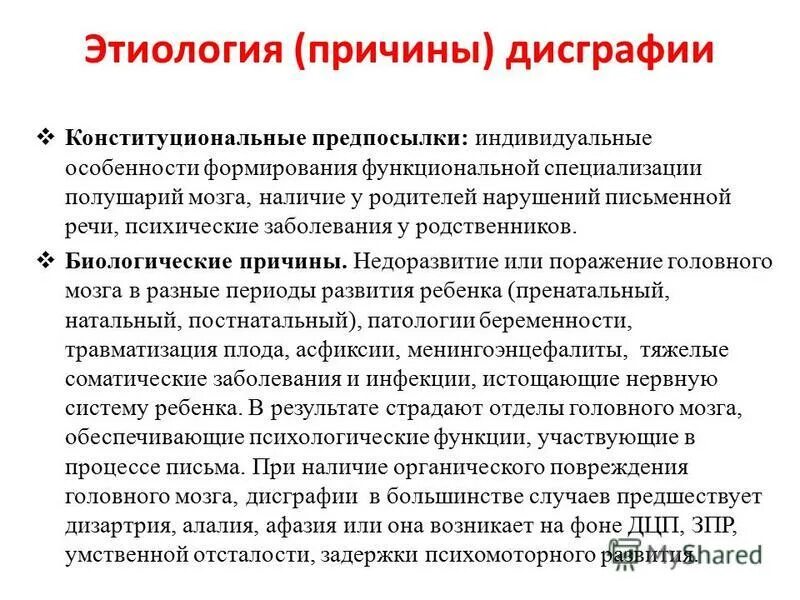 Этиология (причины) дисграфии

❖ **Конституциональные предпосылки:** индивидуальные особенности формирования функциональной специализации полушарий мозга, наличие у родителей нарушений письменной речи, психические заболевания у родственников.

❖ **Биологические причины.** Недоразвитие или поражение головного мозга в разные периоды развития ребенка (пренатальный, натальный, постнатальный), патологии беременности, травматизация плода, асфиксии, менингоэнцефалиты, тяжелые соматические заболевания и инфекции, истощающие нервную систему ребенка. В результате страдают отделы головного мозга, обеспечивающие психологические функции, участвующие в процессе письма. При наличие органического повреждения головного мозга, дисграфии в большинстве случаев предшествует дизартрия, алалия, афазия или она возникает на фоне ДЦП, ЗПР, умственной отсталости, задержки психомоторного развития.

MyShared